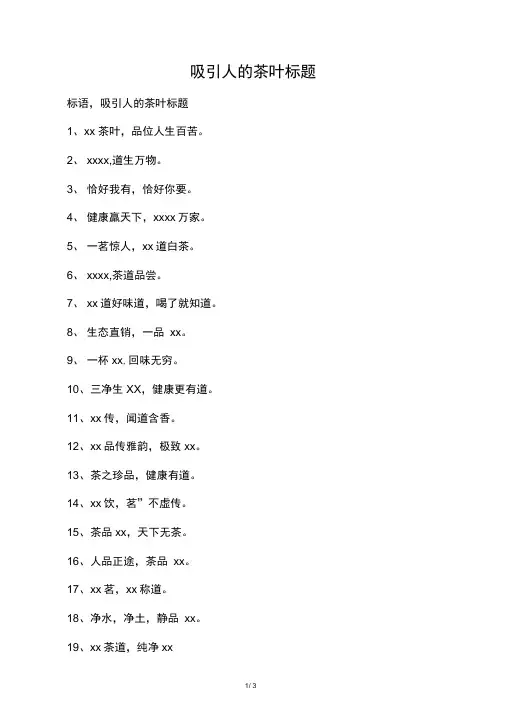 吸引人的茶叶标题

标语，吸引人的茶叶标题

1、xx茶叶，品位人生百苦。

2、xxxx,道生万物。

3、恰好我有，恰好你要。

4、健康赢天下，xxxx万家。

5、一茗惊人，xx道白茶。

6、xxxx,茶道品尝。

7、xx道好味道，喝了就知道。

8、生态直销，一品xx。

9、一杯xx.回味无穷。

10、三净生XX，健康更有道。

11、xx传，闻道含香。

12、xx品传雅韵，极致xx。

13、茶之珍品，健康有道。

14、xx饮，茗”不虚传。

15、茶品xx，天下无茶。

16、人品正途，茶品xx。

17、xx茗，xx称道。

18、净水，净土，静品xx。

19、xx茶道，纯净xx

1/3